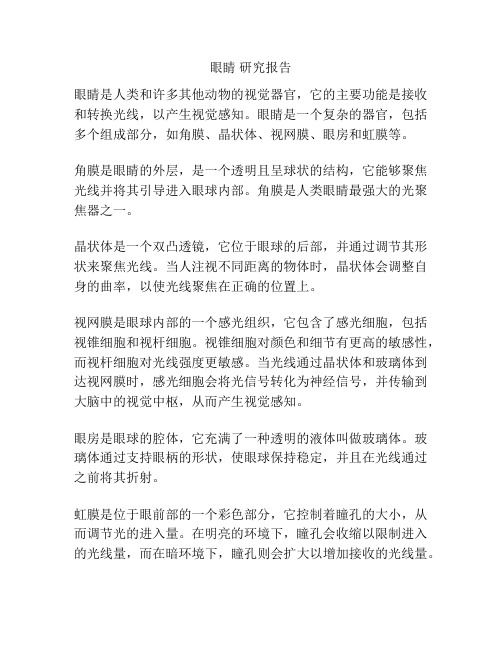 眼睛 研究报告

眼睛是人类和许多其他动物的视觉器官，它的主要功能是接收和转换光线，以产生视觉感知。眼睛是一个复杂的器官，包括多个组成部分，如角膜、晶状体、视网膜、眼房和虹膜等。

角膜是眼睛的外层，是一个透明且呈球状的结构，它能够聚焦光线并将其引导进入眼球内部。角膜是人类眼睛最强大的光聚焦器之一。

晶状体是一个双凸透镜，它位于眼球的后部，并通过调节其形状来聚焦光线。当人注视不同距离的物体时，晶状体会调整自身的曲率，以使光线聚焦在正确的位置上。

视网膜是眼球内部的一个感光组织，它包含了感光细胞，包括视锥细胞和视杆细胞。视锥细胞对颜色和细节有更高的敏感性，而视杆细胞对光线强度更敏感。当光线通过晶状体和玻璃体到达视网膜时，感光细胞会将光信号转化为神经信号，并传输到大脑中的视觉中枢，从而产生视觉感知。

眼房是眼球的腔体，它充满了一种透明的液体叫做玻璃体。玻璃体通过支持眼柄的形状，使眼球保持稳定，并且在光线通过之前将其折射。

虹膜是位于眼前部的一个彩色部分，它控制着瞳孔的大小，从而调节光的进入量。在明亮的环境下，瞳孔会收缩以限制进入的光线量，而在暗环境下，瞳孔则会扩大以增加接收的光线量。